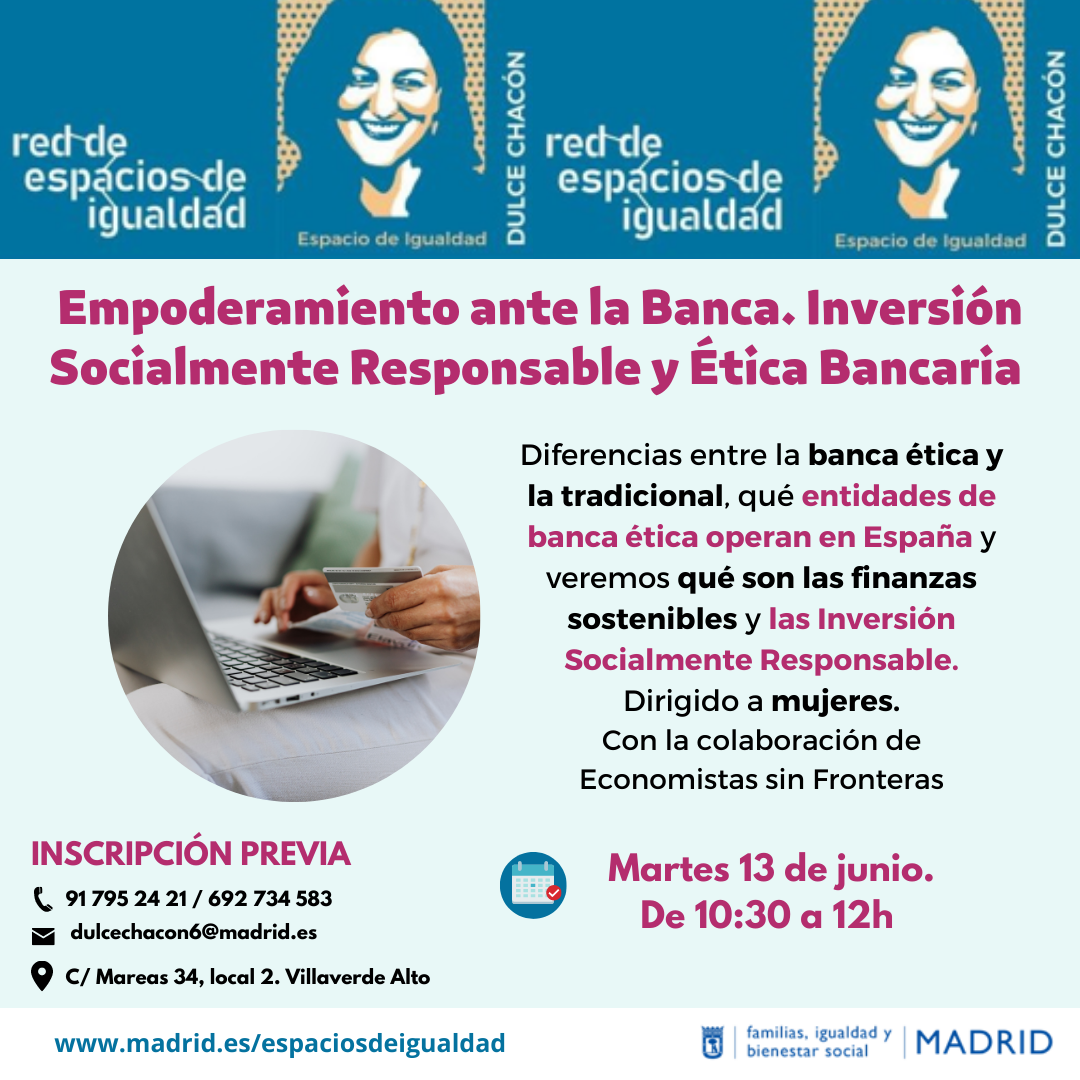 red de espacios de igualdad

Espacio de Igualdad

DULCE CHACÓN

red de espacios de igualdad

Espacio de Igualdad

DULCE CHACÓN

Empoderamiento ante la Banca. Inversión Socialmente Responsable y Ética Bancaria

Diferencias entre la banca ética y la tradicional, qué entidades de banca ética operan en España y veremos qué son las finanzas sostenibles y las Inversión Socialmente Responsable.
Dirigido a mujeres.
Con la colaboración de Economistas sin Fronteras

INSCRIPCIÓN PREVIA
91 795 24 21 / 692 734 583
dulcechacon6@madrid.es
C/ Mareas 34, local 2. Villaverde Alto

Martes 13 de junio.
De 10:30 a 12h

www.madrid.es/espaciosdeigualdad

familias, igualdad y bienestar social
MADRID